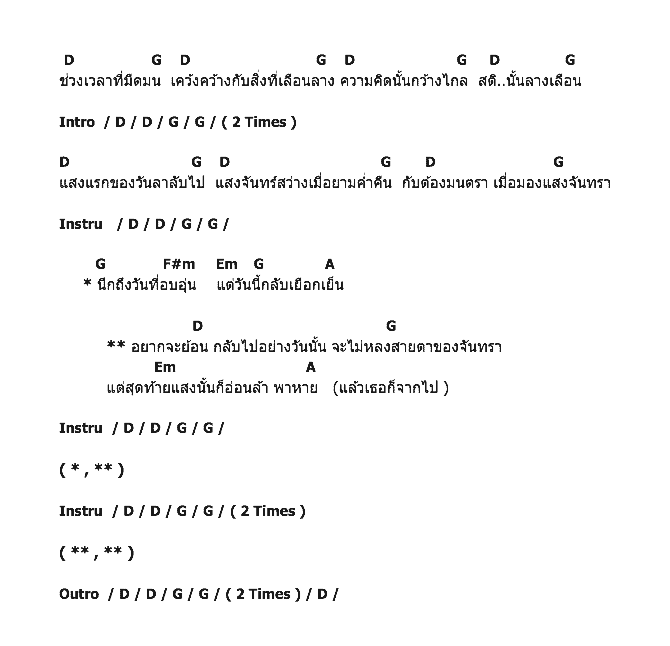 D G D G D G D G
ช่วงเวลาที่มืดมน เคว้งคว้างกับสิ่งที่เลือนลาง ความคิดนั้นกว้างไกล สติ..นั้นลางเลือน

Intro / D / D / G / G / ( 2 Times )

D G D G D G
แสงแรกของวันลาลับไป แสงจันทร์สว่างเมื่อยามค่ำคืน กับต้องมนตรา เมื่อมองแสงจันทรา

Instru / D / D / G / G /

G F#m Em G A
* นึกถึงวันที่อบอุ่น แต่วันนี้กลับเยือกเย็น

D G
** อยากจะย้อน กลับไปอย่างวันนั้น จะไม่หลงสายตาของจันทรา
Em A
แต่สุดท้ายแสงนั้นก็อ่อนล้า พาหาย (แล้วเธอก็จากไป )

Instru / D / D / G / G /

( * , ** )

Instru / D / D / G / G / ( 2 Times )

( ** , ** )

Outro / D / D / G / G / ( 2 Times ) / D /